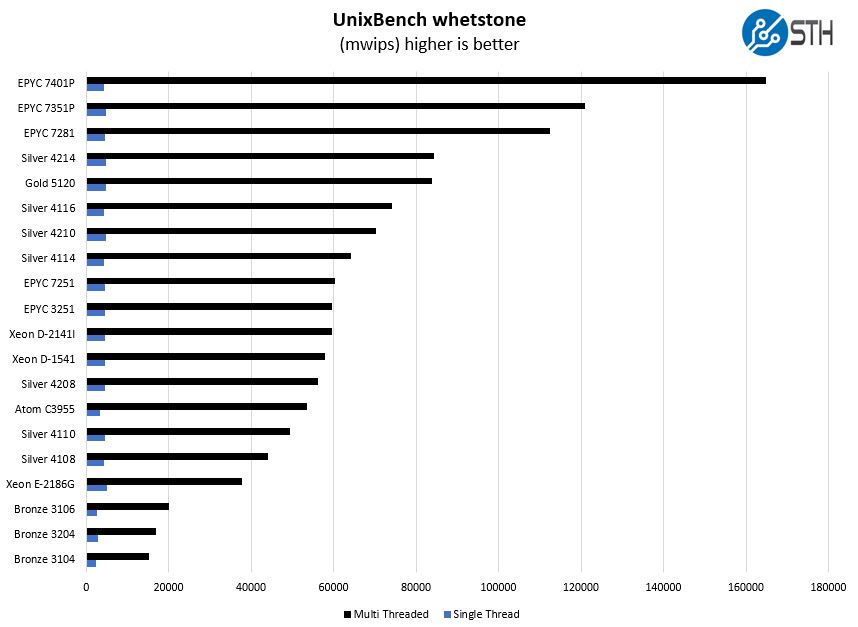 UnixBench whetstone
(mwips) higher is better

STH

EPYC 7401P
EPYC 7351P
EPYC 7281
Silver 4214
Gold 5120
Silver 4116
Silver 4210
Silver 4114
EPYC 7251
EPYC 3251
Xeon D-2141I
Xeon D-1541
Silver 4208
Atom C3955
Silver 4110
Silver 4108
Xeon E-2186G
Bronze 3106
Bronze 3204
Bronze 3104

0 20000 40000 60000 80000 100000 120000 140000 160000 180000

Multi Threaded Single Thread